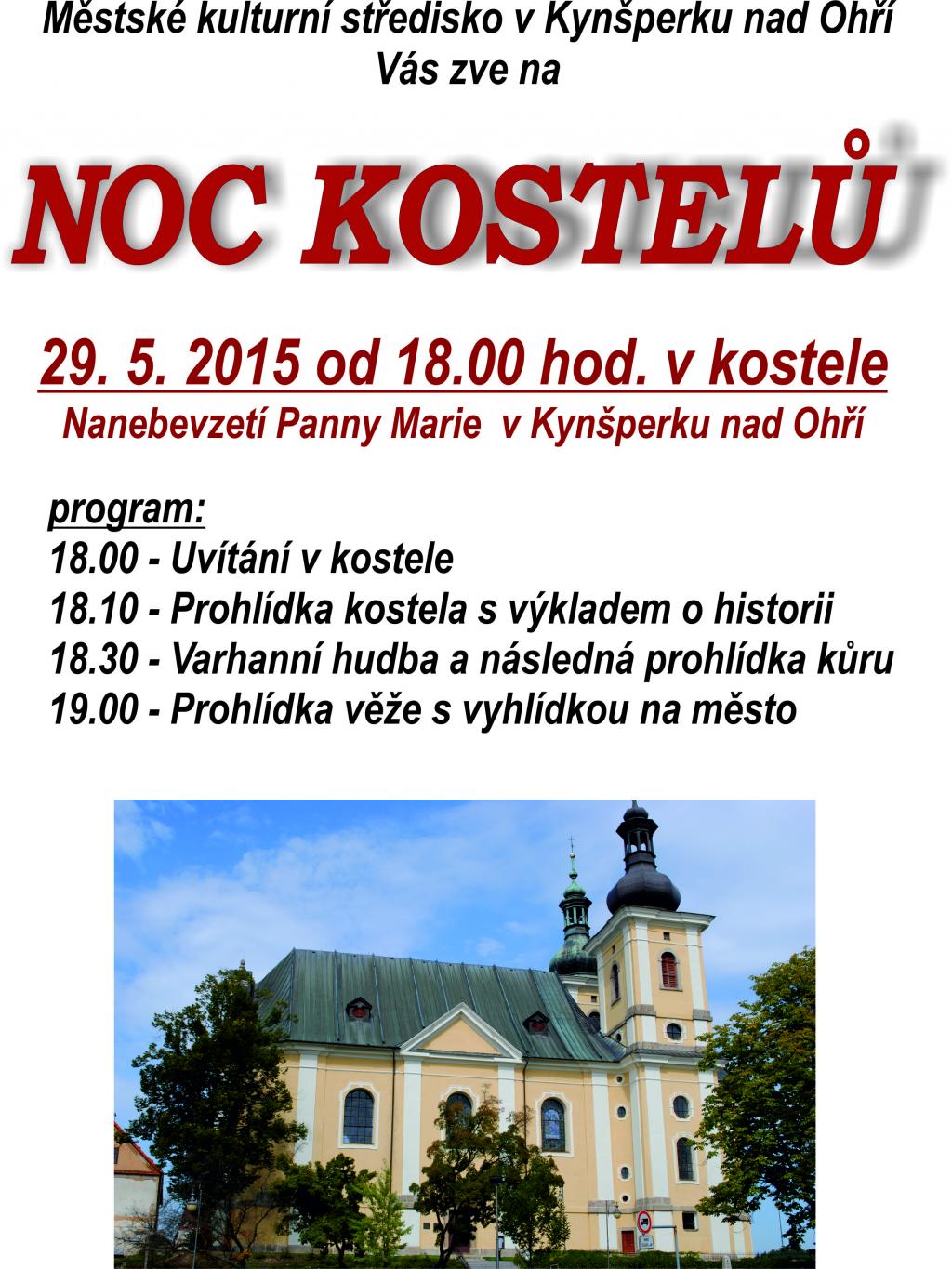 Městské kulturní středisko v Kynšperku nad Ohří
Vás zve na

NOC KOSTELŮ

29. 5. 2015 od 18.00 hod. v kostele
Nanebevzetí Panny Marie v Kynšperku nad Ohří

program:
18.00 - Uvítání v kostele
18.10 - Prohlídka kostela s výkladem o historii
18.30 - Varhanní hudba a následná prohlídka kůru
19.00 - Prohlídka věže s vyhlídkou na město